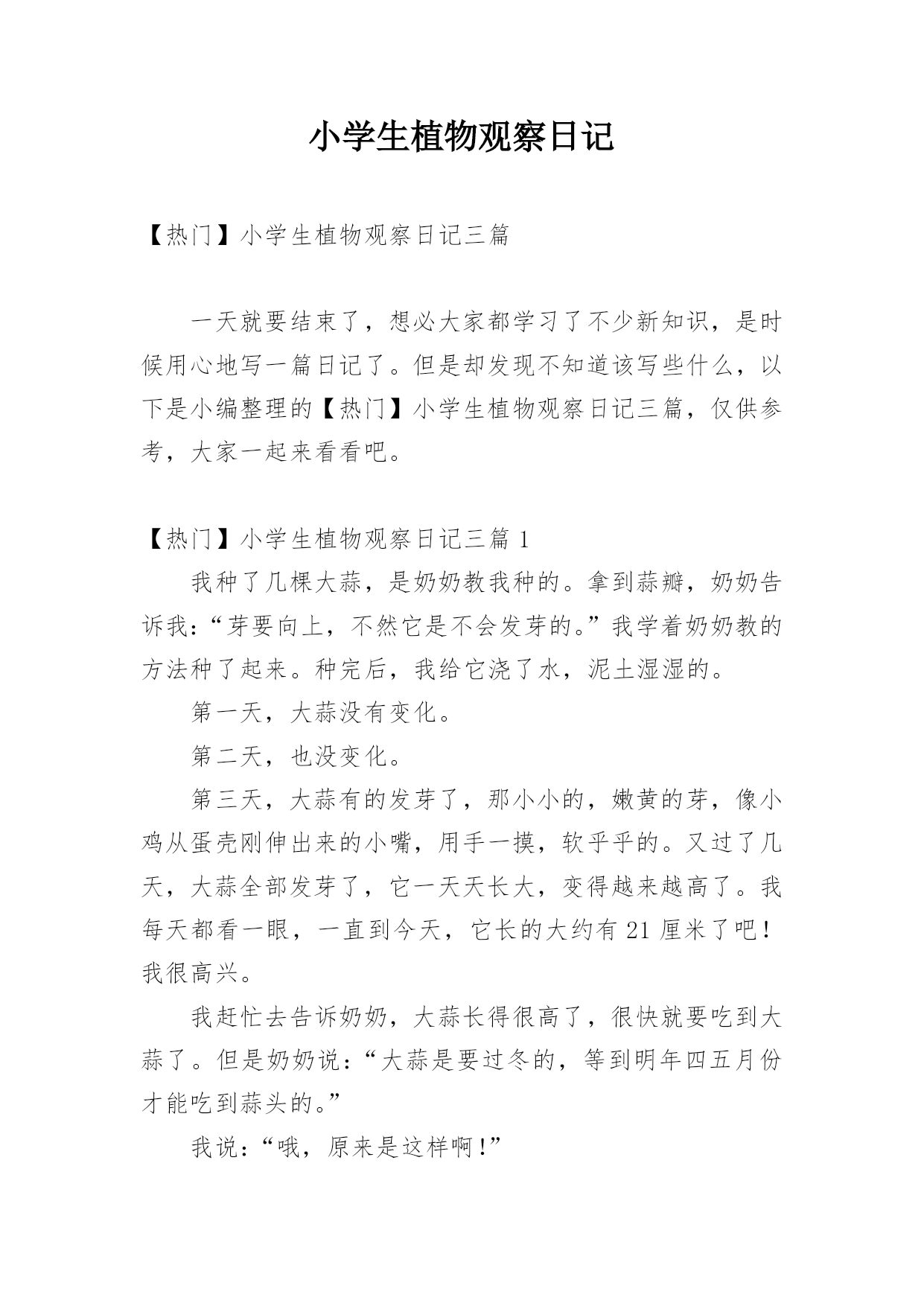 小学生植物观察日记

【热门】小学生植物观察日记三篇

一天就要结束了，想必大家都学习了不少新知识，是时候用心地写一篇日记了。但是却发现不知道该写些什么，以下是小编整理的【热门】小学生植物观察日记三篇，仅供参考，大家一起来看看吧。

【热门】小学生植物观察日记三篇 1

我种了几棵大蒜，是奶奶教我种的。拿到蒜瓣，奶奶告诉我：“芽要向上，不然它是不会发芽的。”我学着奶奶教的方法种了起来。种完后，我给它浇了水，泥土湿湿的。

第一天，大蒜没有变化。

第二天，也没变化。

第三天，大蒜有的发芽了，那小小的，嫩黄的芽，像小鸡从蛋壳刚伸出来的小嘴，用手一摸，软乎乎的。又过了几天，大蒜全部发芽了，它一天天长大，变得越来越高了。我每天都看一眼，一直到今天，它长的大约有 21 厘米了吧！我很高兴。

我赶忙去告诉奶奶，大蒜长得很高了，很快就要吃到大蒜了。但是奶奶说：“大蒜是要过冬的，等到明年四五月份才能吃到蒜头的。”

我说：“哦，原来是这样啊！”